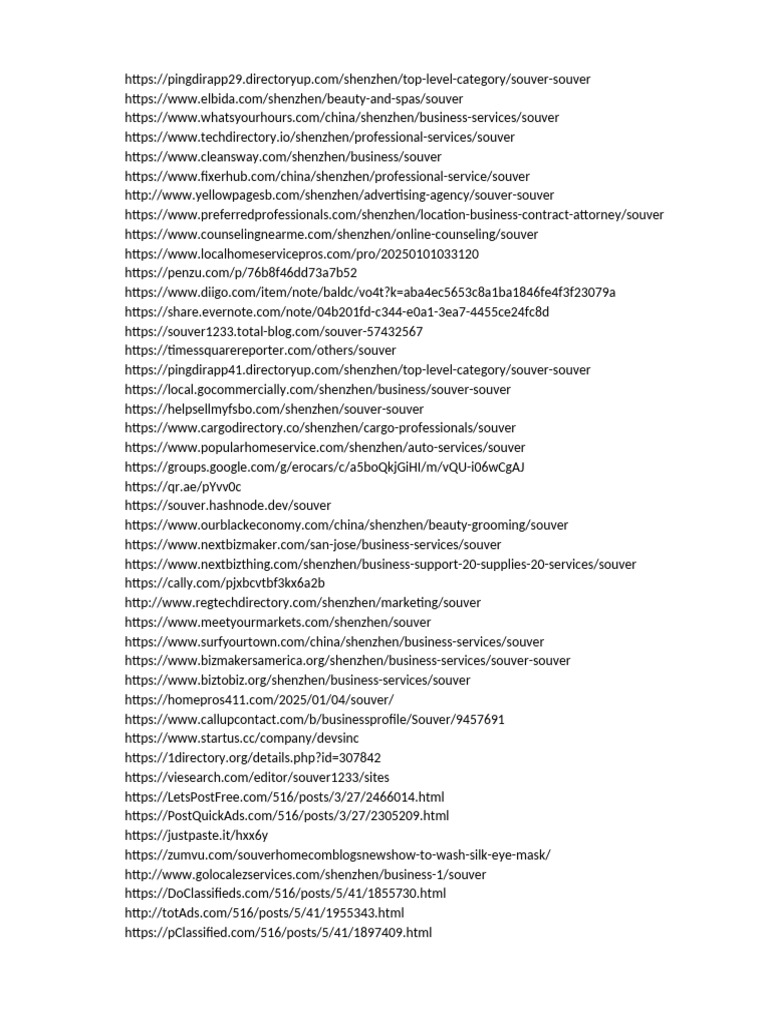 https://pingdirapp29.directoryup.com/shenzhen/top-level-category/souver-souver
https://www.elbida.com/shenzhen/beauty-and-spas/souver
https://www.whatsyourhours.com/china/shenzhen/business-services/souver
https://www.techdirectory.io/shenzhen/professional-services/souver
https://www.cleansway.com/shenzhen/business/souver
https://www.fixerhub.com/china/shenzhen/professional-service/souver
http://www.yellowpagesb.com/shenzhen/advertising-agency/souver-souver
https://www.preferredprofessionals.com/shenzhen/location-business-contract-attorney/souver
https://www.counselingnearme.com/shenzhen/online-counseling/souver
https://www.localhomeservicepros.com/pro/20250101033120
https://penzu.com/p/76b8f46dd73a7b52
https://www.diigo.com/item/note/baldc/vo4t?k=aba4ec5653c8a1ba1846fe4f3f23079a
https://share.evernote.com/note/04b201fd-c344-e0a1-3ea7-4455ce24fc8d
https://souver1233.total-blog.com/souver-57432567
https://timessquarereporter.com/others/souver
https://pingdirapp41.directoryup.com/shenzhen/top-level-category/souver-souver
https://local.gocommercially.com/shenzhen/business/souver-souver
https://helpsellmyfsbo.com/shenzhen/souver-souver
https://www.cargodirectory.co/shenzhen/cargo-professionals/souver
https://www.popularhomeservice.com/shenzhen/auto-services/souver
https://groups.google.com/g/erocars/c/a5boQkjGiHI/m/vQU-i06wCgAJ
https://qr.ae/pYvv0c
https://souver.hashnode.dev/souver
https://www.ourblackeconomy.com/china/shenzhen/beauty-grooming/souver
https://www.nextbizmaker.com/san-jose/business-services/souver
https://www.nextbizthing.com/shenzhen/business-support-20-supplies-20-services/souver
https://cally.com/pjxbcvtbf3kx6a2b
http://www.regtechdirectory.com/shenzhen/marketing/souver
https://www.meetyourmarkets.com/shenzhen/souver
https://www.surfyourtown.com/china/shenzhen/business-services/souver
https://www.bizmakersamerica.org/shenzhen/business-services/souver-souver
https://www.biztobiz.org/shenzhen/business-services/souver
https://homepros411.com/2025/01/04/souver/
https://www.callupcontact.com/b/businessprofile/Souver/9457691
https://www.startus.cc/company/devsinc
https://1directory.org/details.php?id=307842
https://viesearch.com/editor/souver1233/sites
https://LetsPostFree.com/516/posts/3/27/2466014.html
https://PostQuickAds.com/516/posts/3/27/2305209.html
https://justpaste.it/hxx6y
https://zumvu.com/souverhomecomblogsnewshow-to-wash-silk-eye-mask/
http://www.golocalezservices.com/shenzhen/business-1/souver
https://DoClassifieds.com/516/posts/5/41/1855730.html
http://totAds.com/516/posts/5/41/1955343.html
https://pClassified.com/516/posts/5/41/1897409.html